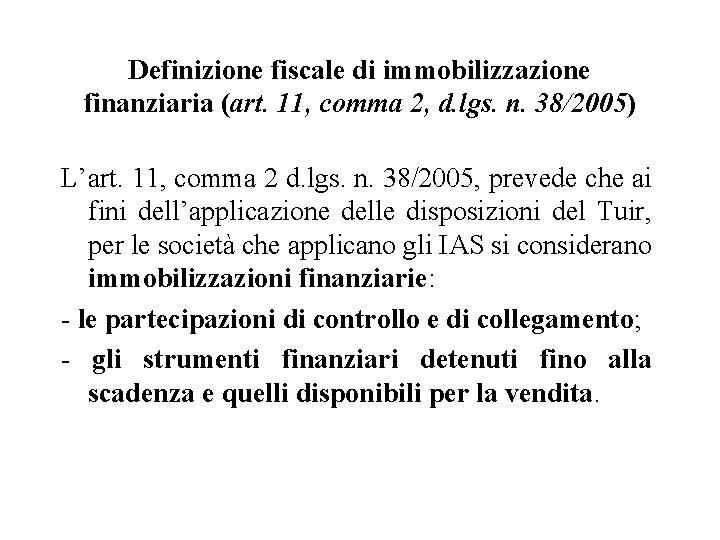 Definizione fiscale di immobilizzazione finanziaria (art. 11, comma 2, d.lgs. n. 38/2005)

L’art. 11, comma 2 d.lgs. n. 38/2005, prevede che ai fini dell’applicazione delle disposizioni del Tuir, per le società che applicano gli IAS si considerano immobilizzazioni finanziarie:

- le partecipazioni di controllo e di collegamento;

- gli strumenti finanziari detenuti fino alla scadenza e quelli disponibili per la vendita.